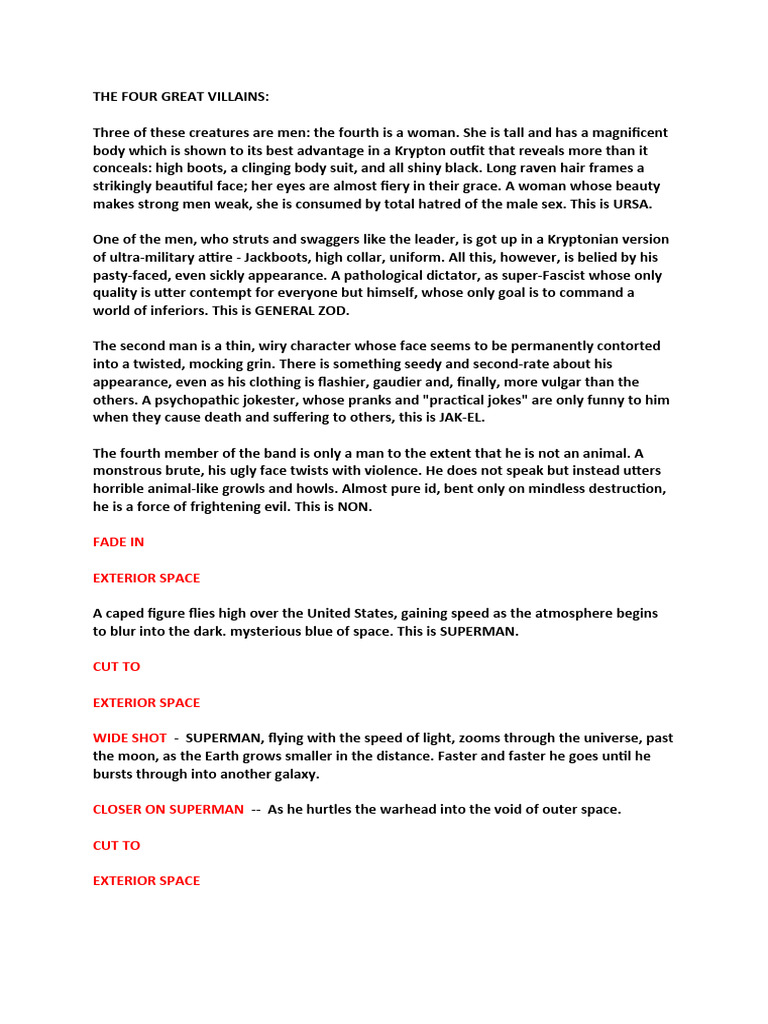 THE FOUR GREAT VILLAINS:

Three of these creatures are men: the fourth is a woman. She is tall and has a magnificent body which is shown to its best advantage in a Krypton outfit that reveals more than it conceals: high boots, a clinging body suit, and all shiny black. Long raven hair frames a strikingly beautiful face; her eyes are almost fiery in their grace. A woman whose beauty makes strong men weak, she is consumed by total hatred of the male sex. This is URSA.

One of the men, who struts and swaggers like the leader, is got up in a Kryptonian version of ultra-military attire - Jackboots, high collar, uniform. All this, however, is belied by his pasty-faced, even sickly appearance. A pathological dictator, as super-Fascist whose only quality is utter contempt for everyone but himself, whose only goal is to command a world of inferiors. This is GENERAL ZOD.

The second man is a thin, wiry character whose face seems to be permanently contorted into a twisted, mocking grin. There is something seedy and second-rate about his appearance, even as his clothing is flashier, gaudier and, finally, more vulgar than the others. A psychopathic jokester, whose pranks and "practical jokes" are only funny to him when they cause death and suffering to others, this is JAK-EL.

The fourth member of the band is only a man to the extent that he is not an animal. A monstrous brute, his ugly face twists with violence. He does not speak but instead utters horrible animal-like growls and howls. Almost pure id, bent only on mindless destruction, he is a force of frightening evil. This is NON.

FADE IN

EXTERIOR SPACE

A caped figure flies high over the United States, gaining speed as the atmosphere begins to blur into the dark. mysterious blue of space. This is SUPERMAN.

CUT TO

EXTERIOR SPACE

WIDE SHOT - SUPERMAN, flying with the speed of light, zooms through the universe, past the moon, as the Earth grows smaller in the distance. Faster and faster he goes until he bursts through into another galaxy.

CLOSER ON SUPERMAN -- As he hurtles the warhead into the void of outer space.

CUT TO

EXTERIOR SPACE